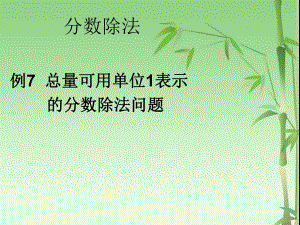 分数除法

例7 总量可用单位1表示的分数除法问题